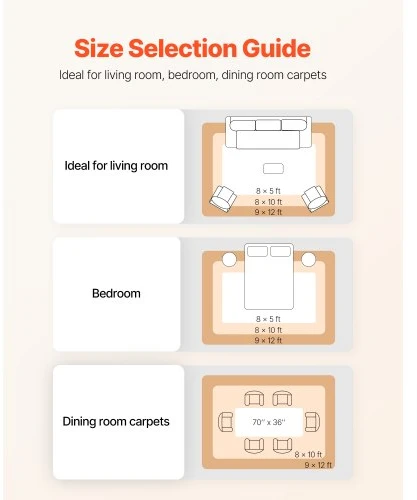 Size Selection Guide

Ideal for living room, bedroom, dining room carpets

Ideal for living room

8 × 5 ft
8 × 10 ft
9 × 12 ft

Bedroom

8 × 5 ft
8 × 10 ft
9 × 12 ft

Dining room carpets

70'' x 36''
8 × 10 ft
9 × 12 ft